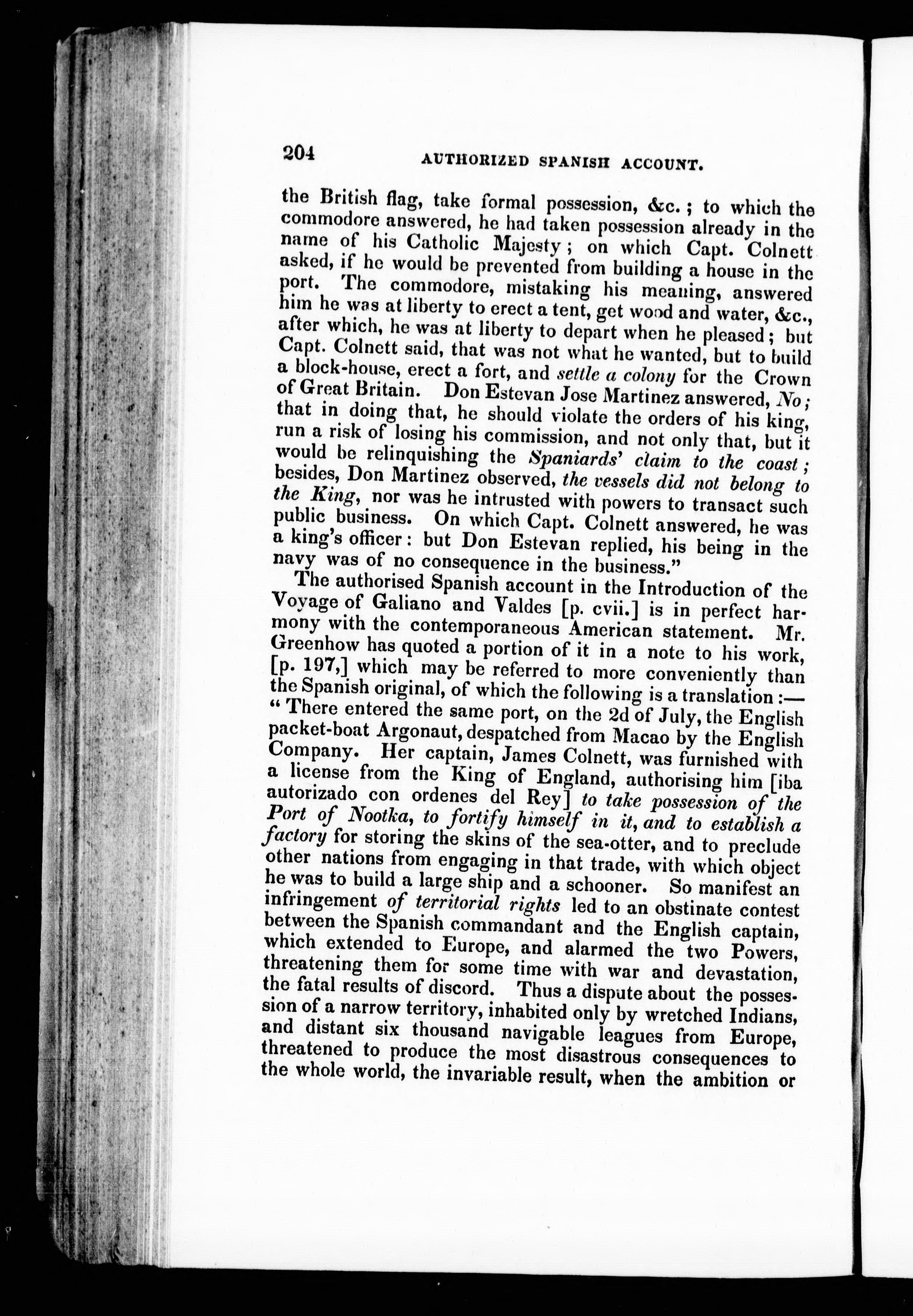 204 AUTHORIZED SPANISH ACCOUNT.

the British flag, take formal possession, &c.; to which the commodore answered, he had taken possession already in the name of his Catholic Majesty; on which Capt. Colnett asked, if he would be prevented from building a house in the port. The commodore, mistaking his meaning, answered him he was at liberty to erect a tent, get wood and water, &c., after which, he was at liberty to depart when he pleased; but Capt. Colnett said, that was not what he wanted, but to build a block-house, erect a fort, and settle a colony for the Crown of Great Britain. Don Estevan Jose Martinez answered, No; that in doing that, he should violate the orders of his king, run a risk of losing his commission, and not only that, but it would be relinquishing the Spaniards' claim to the coast; besides, Don Martinez observed, the vessels did not belong to the King, nor was he intrusted with powers to transact such public business. On which Capt. Colnett answered, he was a king's officer: but Don Estevan replied, his being in the navy was of no consequence in the business."

The authorised Spanish account in the Introduction of the Voyage of Galiano and Valdes [p. cvii.] is in perfect harmony with the contemporaneous American statement. Mr. Greenhow has quoted a portion of it in a note to his work, [p. 197,] which may be referred to more conveniently than the Spanish original, of which the following is a translation:—

"There entered the same port, on the 2d of July, the English packet-boat Argonaut, despatched from Macao by the English Company. Her captain, James Colnett, was furnished with a license from the King of England, authorising him [iba autorizado con ordenes del Rey] to take possession of the Port of Nootka, to fortify himself in it, and to establish a factory for storing the skins of the sea-otter, and to preclude other nations from engaging in that trade, with which object he was to build a large ship and a schooner. So manifest an infringement of territorial rights led to an obstinate contest between the Spanish commandant and the English captain, which extended to Europe, and alarmed the two Powers, threatening them for some time with war and devastation, the fatal results of discord. Thus a dispute about the possession of a narrow territory, inhabited only by wretched Indians, and distant six thousand navigable leagues from Europe, threatened to produce the most disastrous consequences to the whole world, the invariable result, when the ambition or